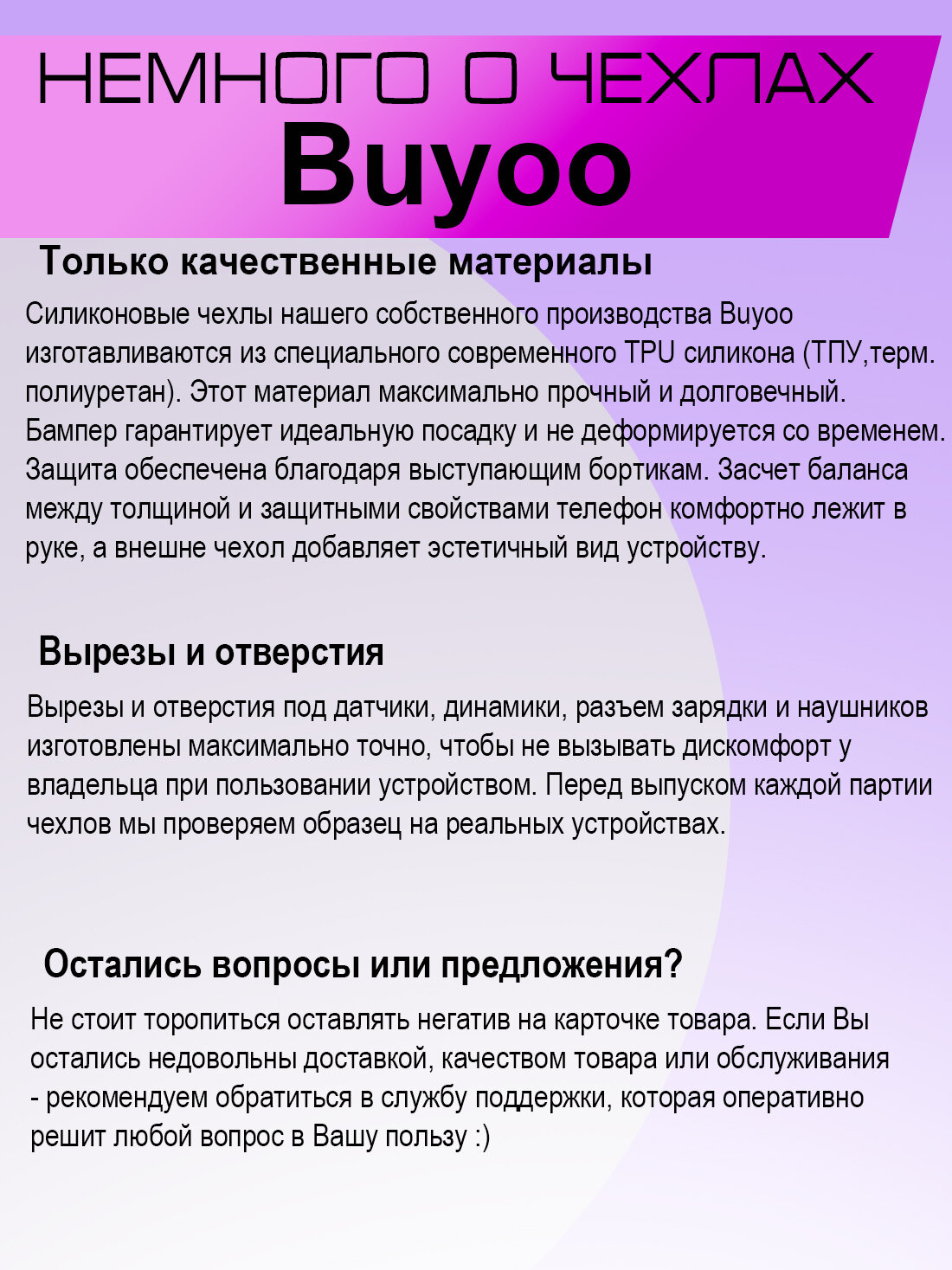 НЕМНОГО О ЧЕХЛАХ
Buyoo

Только качественные материалы

Силиконовые чехлы нашего собственного производства Buyoo изготавливаются из специального современного TPU силикона (ТПУ,терм. полиуретан). Этот материал максимально прочный и долговечный. Бампер гарантирует идеальную посадку и не деформируется со временем. Защита обеспечена благодаря выступающим бортикам. Засчет баланса между толщиной и защитными свойствами телефон комфортно лежит в руке, а внешне чехол добавляет эстетичный вид устройству.

Вырезы и отверстия

Вырезы и отверстия под датчики, динамики, разъем зарядки и наушников изготовлены максимально точно, чтобы не вызывать дискомфорт у владельца при пользовании устройством. Перед выпуском каждой партии чехлов мы проверяем образец на реальных устройствах.

Остались вопросы или предложения?

Не стоит торопиться оставлять негатив на карточке товара. Если Вы остались недовольны доставкой, качеством товара или обслуживания - рекомендуем обратиться в службу поддержки, которая оперативно решит любой вопрос в Вашу пользу :)